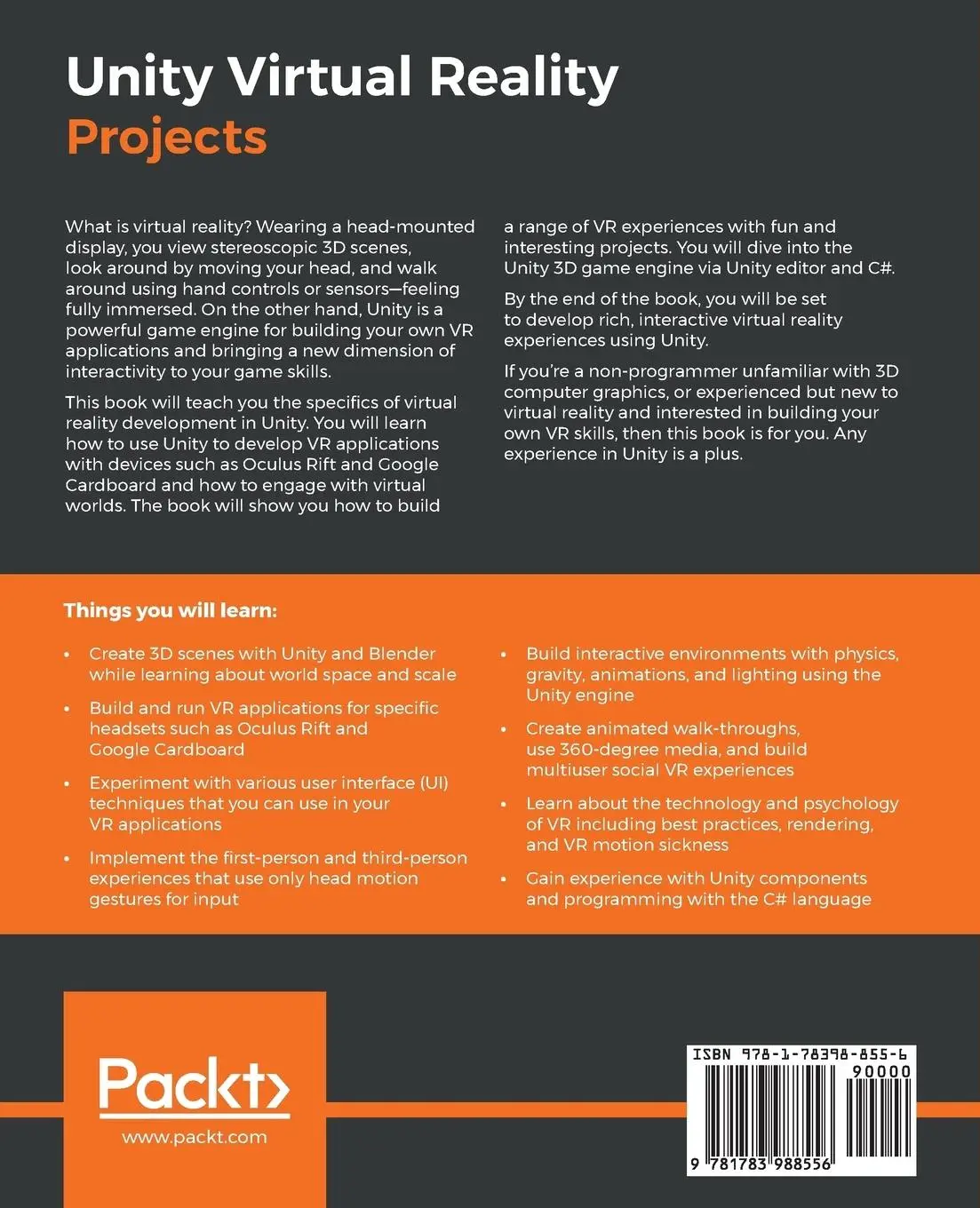 Unity Virtual Reality Projects

What is virtual reality? Wearing a head-mounted display, you view stereoscopic 3D scenes, look around by moving your head, and walk around using hand controls or sensors—feeling fully immersed. On the other hand, Unity is a powerful game engine for building your own VR applications and bringing a new dimension of interactivity to your game skills.

This book will teach you the specifics of virtual reality development in Unity. You will learn how to use Unity to develop VR applications with devices such as Oculus Rift and Google Cardboard and how to engage with virtual worlds. The book will show you how to build a range of VR experiences with fun and interesting projects. You will dive into the Unity 3D game engine via Unity editor and C#.

By the end of the book, you will be set to develop rich, interactive virtual reality experiences using Unity.

If you're a non-programmer unfamiliar with 3D computer graphics, or experienced but new to virtual reality and interested in building your own VR skills, then this book is for you. Any experience in Unity is a plus.

Things you will learn:

• Create 3D scenes with Unity and Blender while learning about world space and scale

• Build and run VR applications for specific headsets such as Oculus Rift and Google Cardboard

• Experiment with various user interface (UI) techniques that you can use in your VR applications

• Implement the first-person and third-person experiences that use only head motion gestures for input

• Build interactive environments with physics, gravity, animations, and lighting using the Unity engine

• Create animated walk-throughs, use 360-degree media, and build multiuser social VR experiences

• Learn about the technology and psychology of VR including best practices, rendering, and VR motion sickness

• Gain experience with Unity components and programming with the C# language

Packt>
www.packt.com

ISBN 978-1-78398-855-6
90000
9 781783 988556